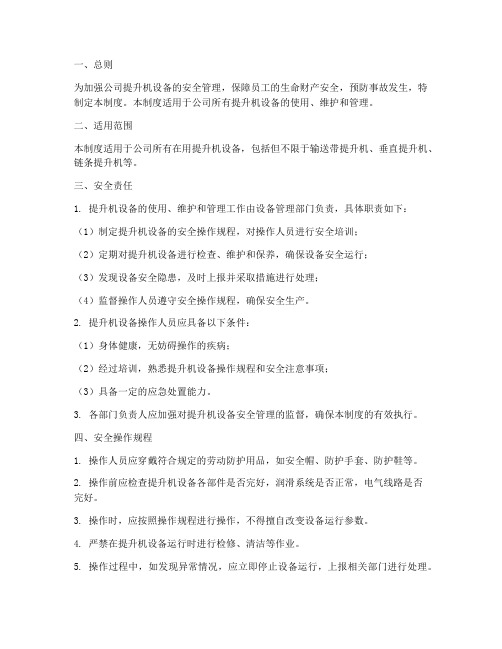 一、总则

为加强公司提升机设备的安全管理，保障员工的生命财产安全，预防事故发生，特制定本制度。本制度适用于公司所有提升机设备的使用、维护和管理。

二、适用范围

本制度适用于公司所有在用提升机设备，包括但不限于输送带提升机、垂直提升机、链条提升机等。

三、安全责任

1. 提升机设备的使用、维护和管理工作由设备管理部门负责，具体职责如下：

（1）制定提升机设备的安全操作规程，对操作人员进行安全培训；

（2）定期对提升机设备进行检查、维护和保养，确保设备安全运行；

（3）发现设备安全隐患，及时上报并采取措施进行处理；

（4）监督操作人员遵守安全操作规程，确保安全生产。

2. 提升机设备操作人员应具备以下条件：

（1）身体健康，无妨碍操作的疾病；

（2）经过培训，熟悉提升机设备操作规程和安全注意事项；

（3）具备一定的应急处置能力。

3. 各部门负责人应加强对提升机设备安全管理的监督，确保本制度的有效执行。

四、安全操作规程

1. 操作人员应穿戴符合规定的劳动防护用品，如安全帽、防护手套、防护鞋等。

2. 操作前应检查提升机设备各部件是否完好，润滑系统是否正常，电气线路是否完好。

3. 操作时，应按照操作规程进行操作，不得擅自改变设备运行参数。

4. 严禁在提升机设备运行时进行检修、清洁等作业。

5. 操作过程中，如发现异常情况，应立即停止设备运行，上报相关部门进行处理。